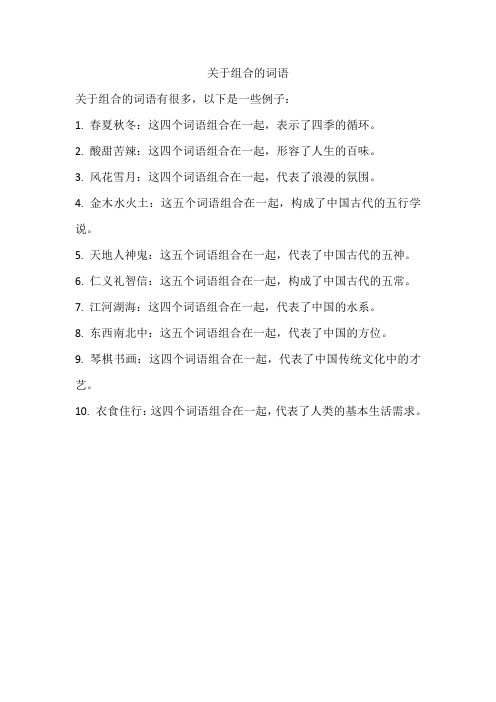 关于组合的词语

关于组合的词语有很多，以下是一些例子：

1. 春夏秋冬：这四个词语组合在一起，表示了四季的循环。

2. 酸甜苦辣：这四个词语组合在一起，形容了人生的百味。

3. 风花雪月：这四个词语组合在一起，代表了浪漫的氛围。

4. 金木水火土：这五个词语组合在一起，构成了中国古代的五行学说。

5. 天地人神鬼：这五个词语组合在一起，代表了中国古代的五神。

6. 仁义礼智信：这五个词语组合在一起，构成了中国古代的五常。

7. 江河湖海：这四个词语组合在一起，代表了中国的水系。

8. 东西南北中：这五个词语组合在一起，代表了中国的方位。

9. 琴棋书画：这四个词语组合在一起，代表了中国传统文化中的才艺。

10. 衣食住行：这四个词语组合在一起，代表了人类的基本生活需求。